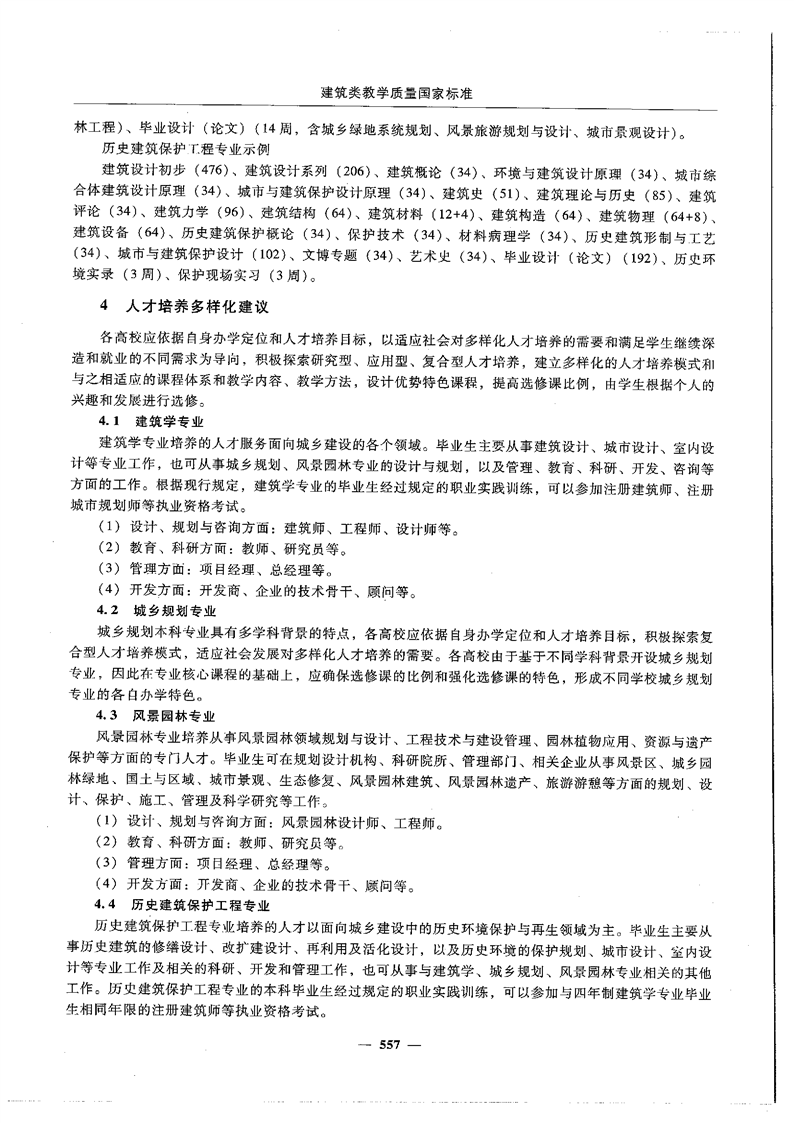 建筑类教学质量国家标准

林工程）、毕业设计（论文）（14周，含城乡绿地系统规划、风景旅游规划与设计、城市景观设计）。

历史建筑保护工程专业示例

建筑设计初步（476）、建筑设计系列（206）、建筑概论（34）、环境与建筑设计原理（34）、城市综合体建筑设计原理（34）、城市与建筑保护设计原理（34）、建筑史（51）、建筑理论与历史（85）、建筑评论（34）、建筑力学（96）、建筑结构（64）、建筑材料（12+4）、建筑构造（64）、建筑物理（64+8）、建筑设备（64）、历史建筑保护概论（34）、保护技术（34）、材料病理学（34）、历史建筑形制与工艺（34）、城市与建筑保护设计（102）、文博专题（34）、艺术史（34）、毕业设计（论文）（192）、历史环境实录（3周）、保护现场实习（3周）。

4　人才培养多样化建议

各高校应依据自身办学定位和人才培养目标，以适应社会对多样化人才培养的需要和满足学生继续深造和就业的不同需求为导向，积极探索研究型、应用型、复合型人才培养，建立多样化的人才培养模式和与之相适应的课程体系和教学内容、教学方法，设计优势特色课程，提高选修课比例，由学生根据个人的兴趣和发展进行选修。

4.1　建筑学专业

建筑学专业培养的人才服务面向城乡建设的各个领域。毕业生主要从事建筑设计、城市设计、室内设计等专业工作，也可从事城乡规划、风景园林专业的设计与规划，以及管理、教育、科研、开发、咨询等方面的工作。根据现行规定，建筑学专业的毕业生经过规定的职业实践训练，可以参加注册建筑师、注册城市规划师等执业资格考试。

（1）设计、规划与咨询方面：建筑师、工程师、设计师等。

（2）教育、科研方面：教师、研究员等。

（3）管理方面：项目经理、总经理等。

（4）开发方面：开发商、企业的技术骨干、顾问等。

4.2　城乡规划专业

城乡规划本科专业具有多学科背景的特点，各高校应依据自身办学定位和人才培养目标，积极探索复合型人才培养模式，适应社会发展对多样化人才培养的需要。各高校由于基于不同学科背景开设城乡规划专业，因此在专业核心课程的基础上，应确保选修课的比例和强化选修课的特色，形成不同学校城乡规划专业的各自办学特色。

4.3　风景园林专业

风景园林专业培养从事风景园林领域规划与设计、工程技术与建设管理、园林植物应用、资源与遗产保护等方面的专门人才。毕业生可在规划设计机构、科研院所、管理部门、相关企业从事风景区、城乡园林绿地、国土与区域、城市景观、生态修复、风景园林建筑、风景园林遗产、旅游游憩等方面的规划、设计、保护、施工、管理及科学研究等工作。

（1）设计、规划与咨询方面：风景园林设计师、工程师。

（2）教育、科研方面：教师、研究员等。

（3）管理方面：项目经理、总经理等。

（4）开发方面：开发商、企业的技术骨干、顾问等。

4.4　历史建筑保护工程专业

历史建筑保护工程专业培养的人才以面向城乡建设中的历史环境保护与再生领域为主。毕业生主要从事历史建筑的修缮设计、改扩建设计、再利用及活化设计，以及历史环境的保护规划、城市设计、室内设计等专业工作及相关的科研、开发和管理工作，也可从事与建筑学、城乡规划、风景园林专业相关的其他工作。历史建筑保护工程专业的本科毕业生经过规定的职业实践训练，可以参加与四年制建筑学专业毕业生相同年限的注册建筑师等执业资格考试。

— 557 —